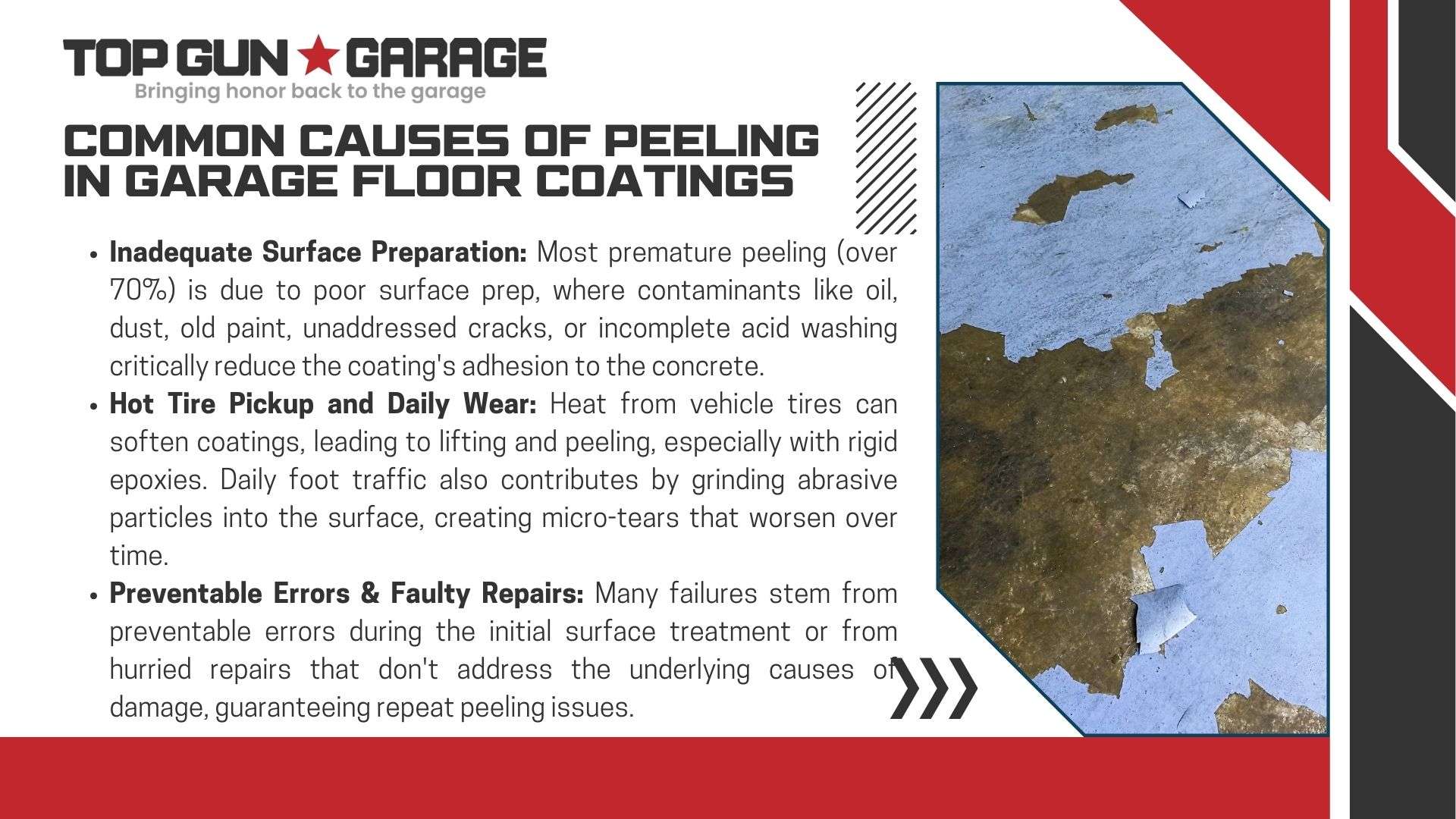 TOP GUN ★ GARAGE
Bringing honor back to the garage

COMMON CAUSES OF PEELING IN GARAGE FLOOR COATINGS

• Inadequate Surface Preparation: Most premature peeling (over 70%) is due to poor surface prep, where contaminants like oil, dust, old paint, unaddressed cracks, or incomplete acid washing critically reduce the coating's adhesion to the concrete.
• Hot Tire Pickup and Daily Wear: Heat from vehicle tires can soften coatings, leading to lifting and peeling, especially with rigid epoxies. Daily foot traffic also contributes by grinding abrasive particles into the surface, creating micro-tears that worsen over time.
• Preventable Errors & Faulty Repairs: Many failures stem from preventable errors during the initial surface treatment or from hurried repairs that don't address the underlying causes of damage, guaranteeing repeat peeling issues.